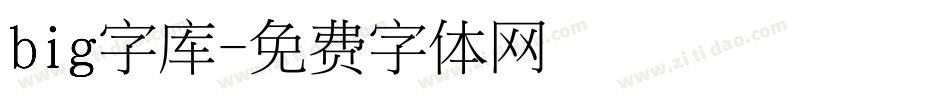 big字库-免费字体网

www.zitidao.com